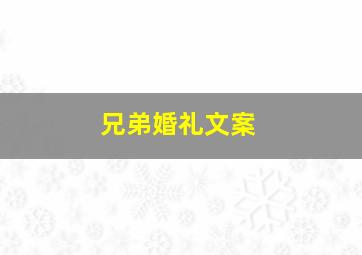 兄弟婚礼文案